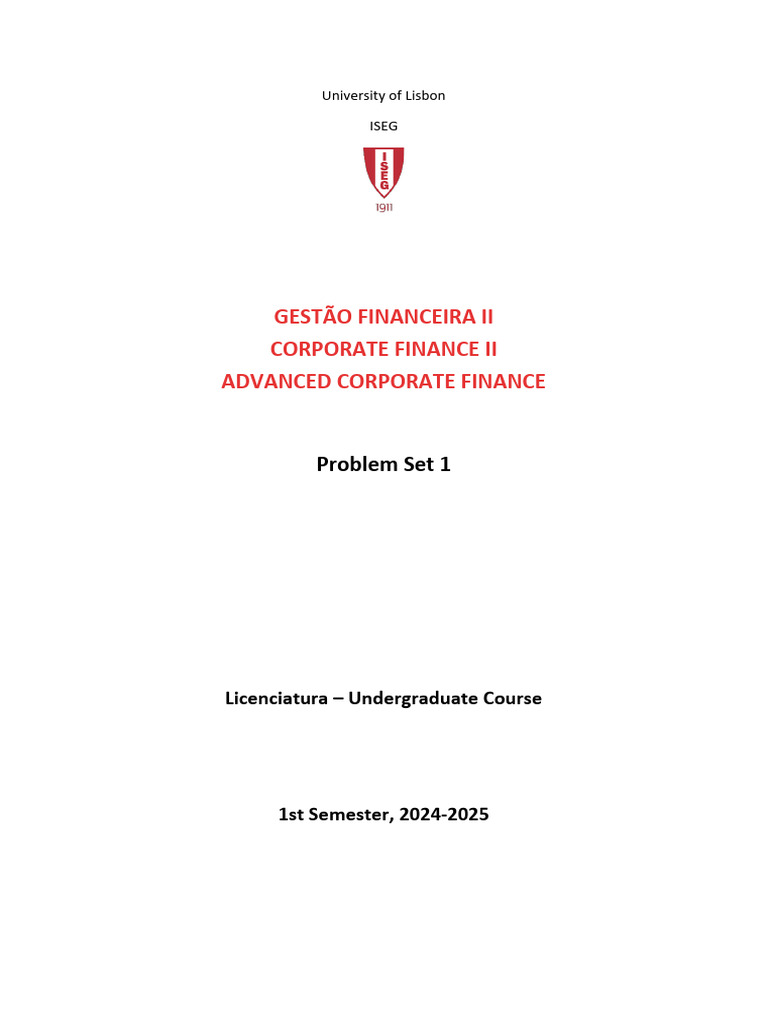 University of Lisbon

ISEG

ISEG

1911

GESTÃO FINANCEIRA II
CORPORATE FINANCE II
ADVANCED CORPORATE FINANCE

Problem Set 1

Licenciatura – Undergraduate Course

1st Semester, 2024-2025